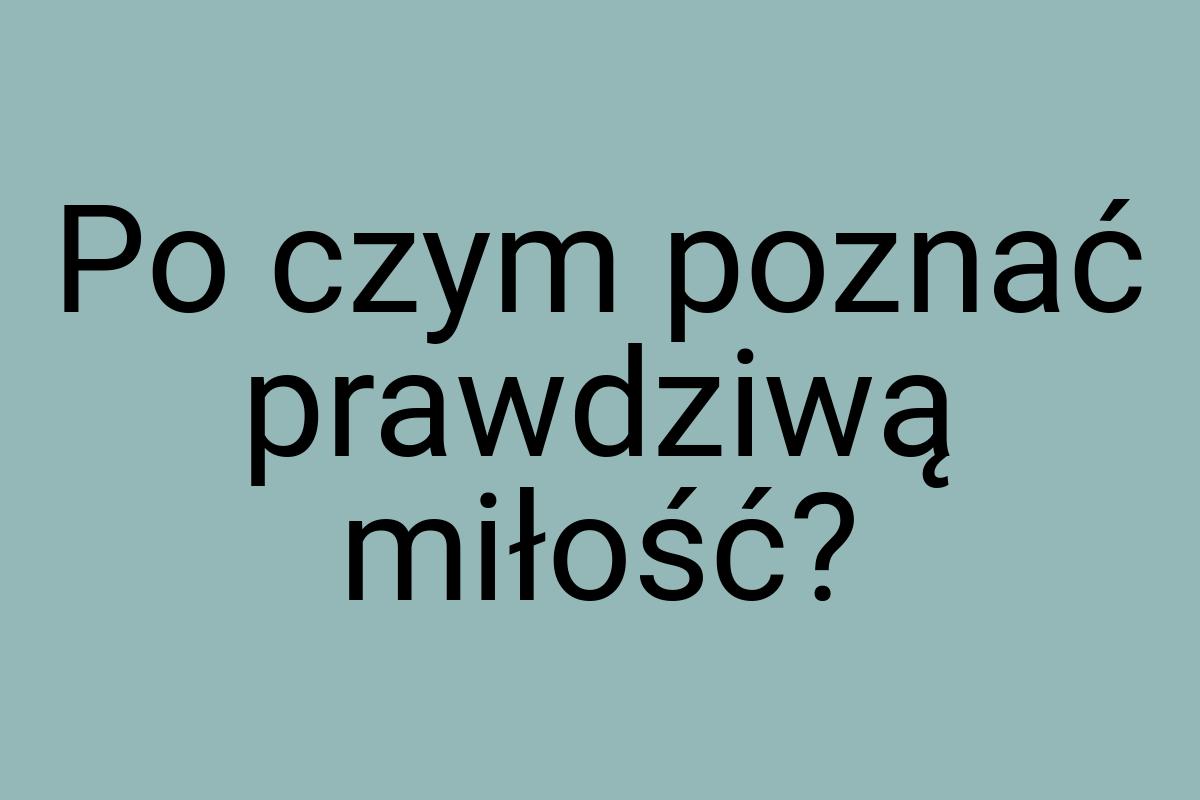 Po czym poznać prawdziwą miłość?